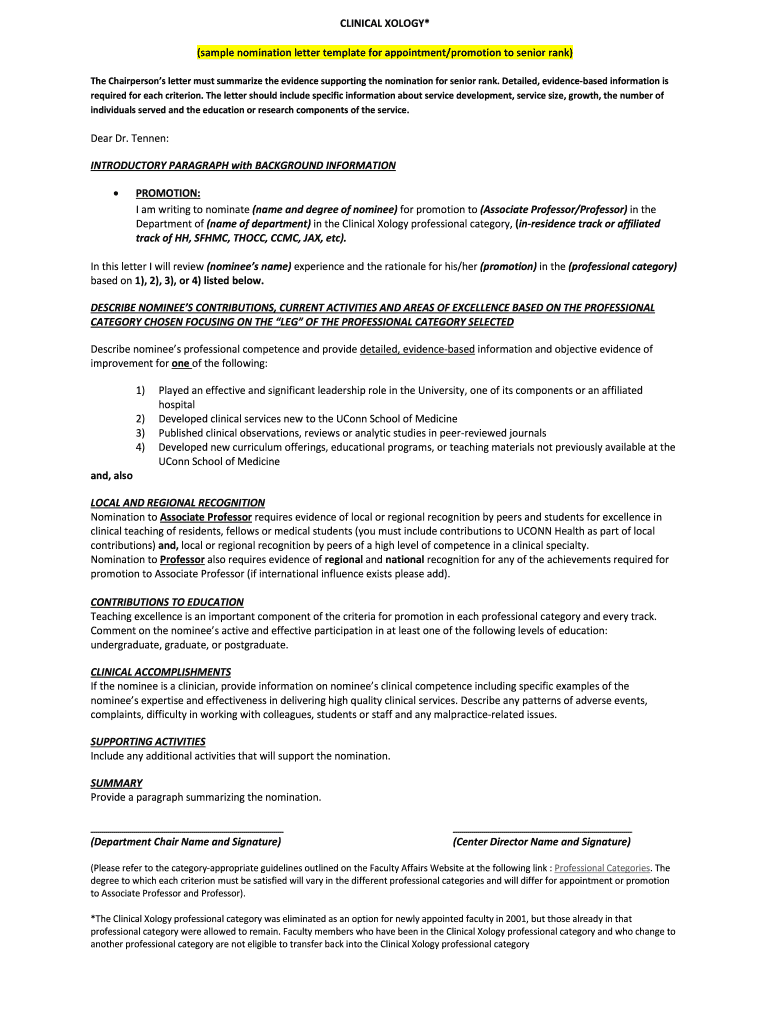 CLINICAL XOLOGY*

(sample nomination letter template for appointment/promotion to senior rank)

The Chairperson's letter must summarize the evidence supporting the nomination for senior rank. Detailed, evidence-based information is required for each criterion. The letter should include specific information about service development, service size, growth, the number of individuals served and the education or research components of the service.

Dear Dr. Tennen:

INTRODUCTORY PARAGRAPH with BACKGROUND INFORMATION

• PROMOTION:
I am writing to nominate (name and degree of nominee) for promotion to (Associate Professor/Professor) in the Department of (name of department) in the Clinical Xology professional category, (in-residence track or affiliated track of HH, SFHMC, THOCC, CCMC, JAX, etc).

In this letter I will review (nominee's name) experience and the rationale for his/her (promotion) in the (professional category) based on 1), 2), 3), or 4) listed below.

DESCRIBE NOMINEE'S CONTRIBUTIONS, CURRENT ACTIVITIES AND AREAS OF EXCELLENCE BASED ON THE PROFESSIONAL CATEGORY CHOSEN FOCUSING ON THE "LEG" OF THE PROFESSIONAL CATEGORY SELECTED

Describe nominee's professional competence and provide detailed, evidence-based information and objective evidence of improvement for one of the following:

1) Played an effective and significant leadership role in the University, one of its components or an affiliated hospital
2) Developed clinical services new to the UConn School of Medicine
3) Published clinical observations, reviews or analytic studies in peer-reviewed journals
4) Developed new curriculum offerings, educational programs, or teaching materials not previously available at the UConn School of Medicine

and, also

LOCAL AND REGIONAL RECOGNITION
Nomination to Associate Professor requires evidence of local or regional recognition by peers and students for excellence in clinical teaching of residents, fellows or medical students (you must include contributions to UCONN Health as part of local contributions) and, local or regional recognition by peers of a high level of competence in a clinical specialty.
Nomination to Professor also requires evidence of regional and national recognition for any of the achievements required for promotion to Associate Professor (if international influence exists please add).

CONTRIBUTIONS TO EDUCATION
Teaching excellence is an important component of the criteria for promotion in each professional category and every track. Comment on the nominee's active and effective participation in at least one of the following levels of education: undergraduate, graduate, or postgraduate.

CLINICAL ACCOMPLISHMENTS
If the nominee is a clinician, provide information on nominee's clinical competence including specific examples of the nominee's expertise and effectiveness in delivering high quality clinical services. Describe any patterns of adverse events, complaints, difficulty in working with colleagues, students or staff and any malpractice-related issues.

SUPPORTING ACTIVITIES
Include any additional activities that will support the nomination.

SUMMARY
Provide a paragraph summarizing the nomination.

(Department Chair Name and Signature)

(Center Director Name and Signature)

(Please refer to the category-appropriate guidelines outlined on the Faculty Affairs Website at the following link : Professional Categories. The degree to which each criterion must be satisfied will vary in the different professional categories and will differ for appointment or promotion to Associate Professor and Professor).

*The Clinical Xology professional category was eliminated as an option for newly appointed faculty in 2001, but those already in that professional category were allowed to remain. Faculty members who have been in the Clinical Xology professional category and who change to another professional category are not eligible to transfer back into the Clinical Xology professional category